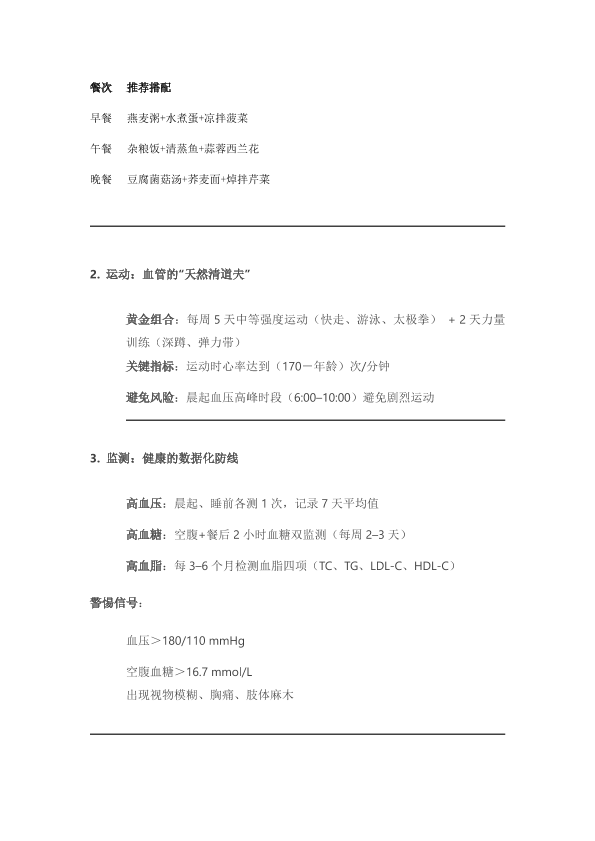 | 餐次 | 推荐搭配 |
|---|---|
| 早餐 | 燕麦粥+水煮蛋+凉拌菠菜 |
| 午餐 | 杂粮饭+清蒸鱼+蒜蓉西兰花 |
| 晚餐 | 豆腐菌菇汤+荞麦面+焯拌芹菜 |

2. 运动：血管的"天然清道夫"

黄金组合：每周 5 天中等强度运动（快走、游泳、太极拳） + 2 天力量训练（深蹲、弹力带）

关键指标：运动时心率达到（170一年龄）次/分钟

避免风险：晨起血压高峰时段（6:00–10:00）避免剧烈运动

3. 监测：健康的数据化防线

高血压：晨起、睡前各测 1 次，记录 7 天平均值

高血糖：空腹+餐后 2 小时血糖双监测（每周 2–3 天）

高血脂：每 3–6 个月检测血脂四项（TC、TG、LDL-C、HDL-C）

警惕信号：

血压＞180/110 mmHg

空腹血糖＞16.7 mmol/L
出现视物模糊、胸痛、肢体麻木